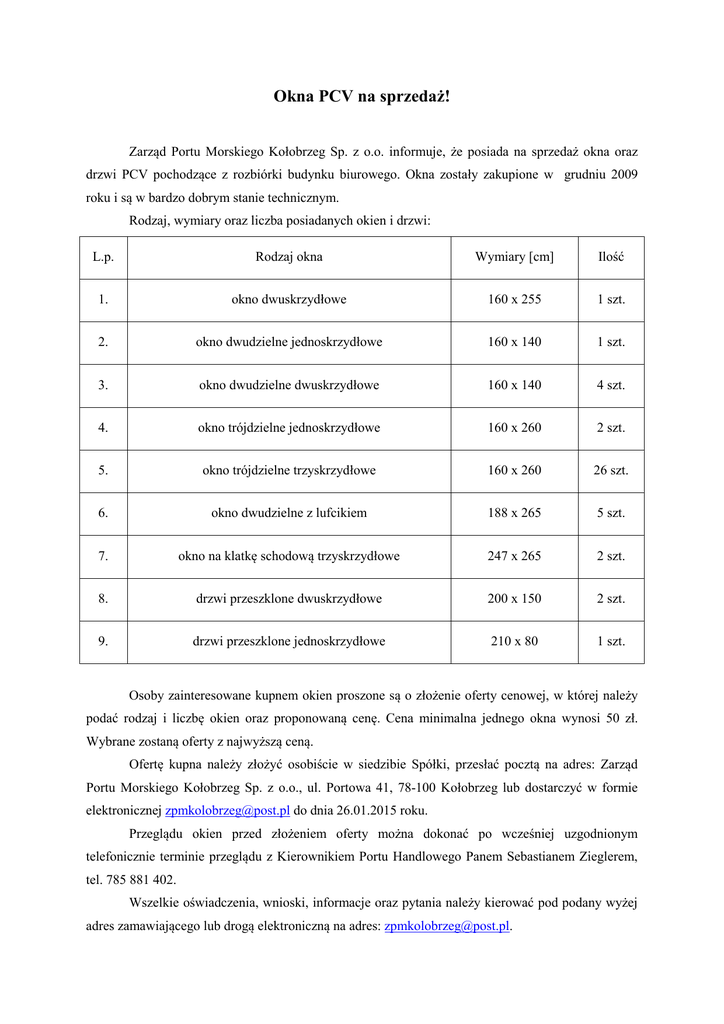 Okna PCV na sprzedaż!

Zarząd Portu Morskiego Kołobrzeg Sp. z o.o. informuje, że posiada na sprzedaż okna oraz drzwi PCV pochodzące z rozbiórki budynku biurowego. Okna zostały zakupione w grudniu 2009 roku i są w bardzo dobrym stanie technicznym.

Rodzaj, wymiary oraz liczba posiadanych okien i drzwi:

| L.p. | Rodzaj okna | Wymiary [cm] | Ilość |
|---|---|---|---|
| 1. | okno dwuskrzydłowe | 160 x 255 | 1 szt. |
| 2. | okno dwudzielne jednoskrzydłowe | 160 x 140 | 1 szt. |
| 3. | okno dwudzielne dwuskrzydłowe | 160 x 140 | 4 szt. |
| 4. | okno trójdzielne jednoskrzydłowe | 160 x 260 | 2 szt. |
| 5. | okno trójdzielne trzyskrzydłowe | 160 x 260 | 26 szt. |
| 6. | okno dwudzielne z lufcikiem | 188 x 265 | 5 szt. |
| 7. | okno na klatkę schodową trzyskrzydłowe | 247 x 265 | 2 szt. |
| 8. | drzwi przeszklone dwuskrzydłowe | 200 x 150 | 2 szt. |
| 9. | drzwi przeszklone jednoskrzydłowe | 210 x 80 | 1 szt. |

Osoby zainteresowane kupnem okien proszone są o złożenie oferty cenowej, w której należy podać rodzaj i liczbę okien oraz proponowaną cenę. Cena minimalna jednego okna wynosi 50 zł. Wybrane zostaną oferty z najwyższą ceną.

Ofertę kupna należy złożyć osobiście w siedzibie Spółki, przesłać pocztą na adres: Zarząd Portu Morskiego Kołobrzeg Sp. z o.o., ul. Portowa 41, 78-100 Kołobrzeg lub dostarczyć w formie elektronicznej zpmkolobrzeg@post.pl do dnia 26.01.2015 roku.

Przeglądu okien przed złożeniem oferty można dokonać po wcześniej uzgodnionym telefonicznie terminie przeglądu z Kierownikiem Portu Handlowego Panem Sebastianem Zieglerem, tel. 785 881 402.

Wszelkie oświadczenia, wnioski, informacje oraz pytania należy kierować pod podany wyżej adres zamawiającego lub drogą elektroniczną na adres: zpmkolobrzeg@post.pl.